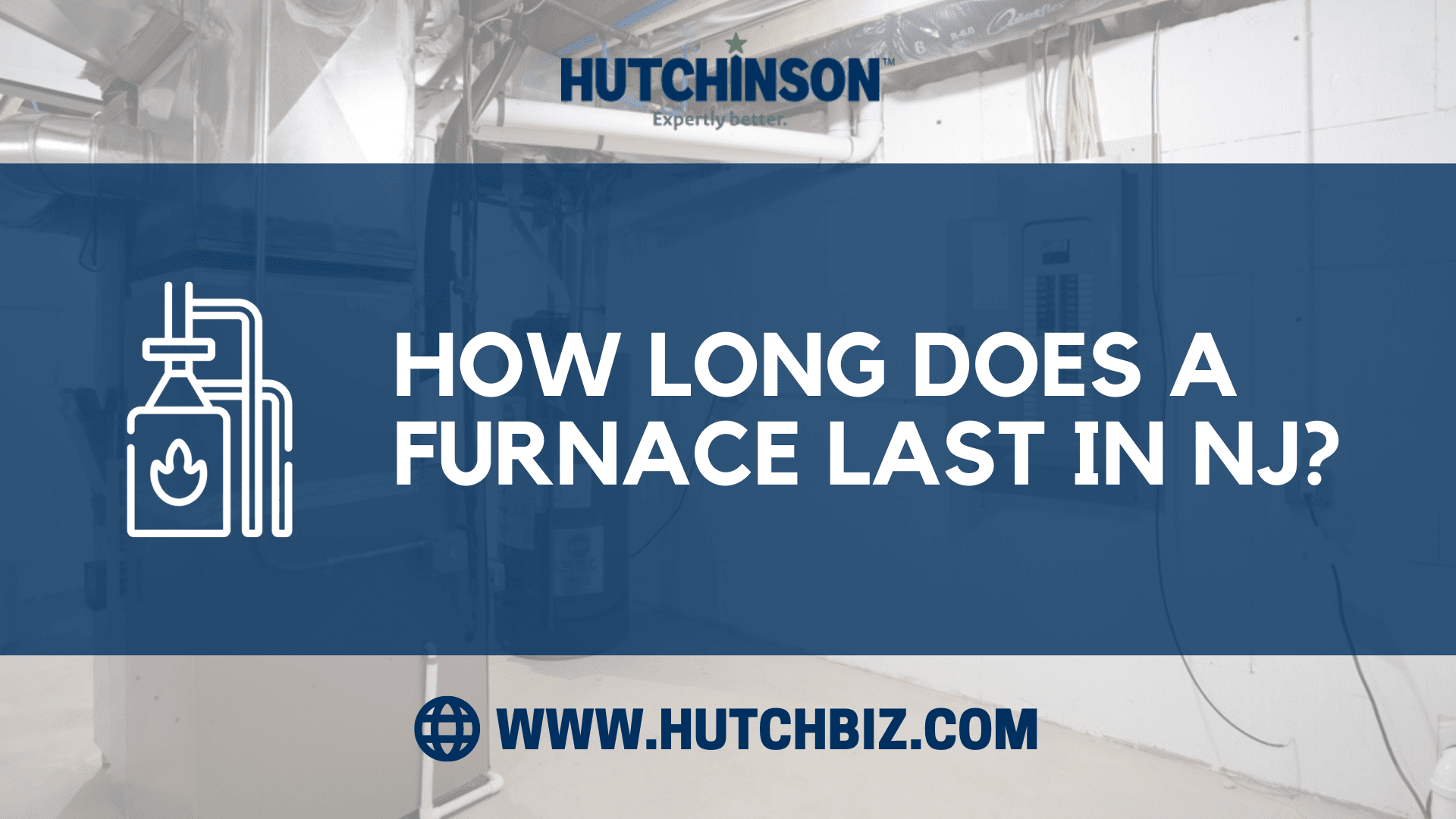 HUTCHINSON™
Expertly better.

HOW LONG DOES A FURNACE LAST IN NJ?

WWW.HUTCHBIZ.COM